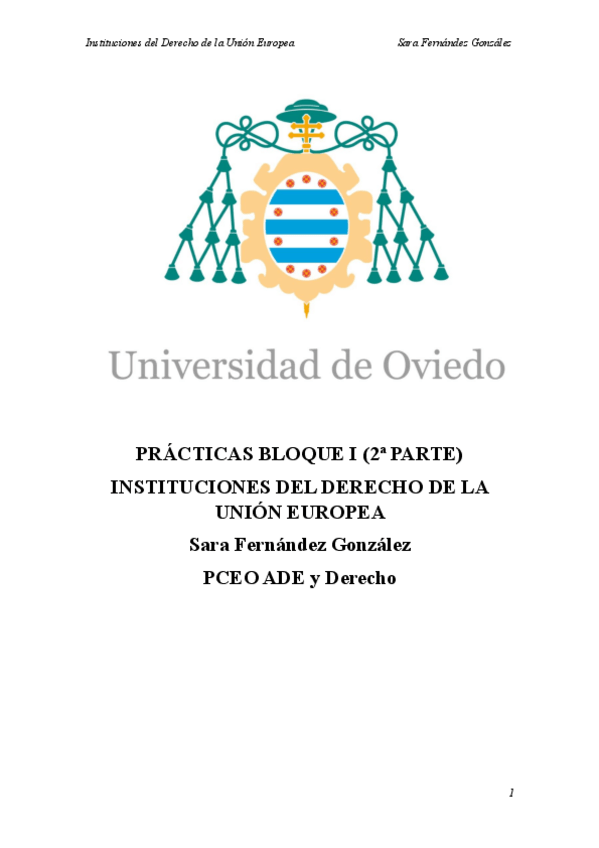 Instituciones del Derecho de la Unión Europea Sara Fernández González

Universidad de Oviedo

PRÁCTICAS BLOQUE I (2ª PARTE)

INSTITUCIONES DEL DERECHO DE LA UNIÓN EUROPEA

Sara Fernández González

PCEO ADE y Derecho

1